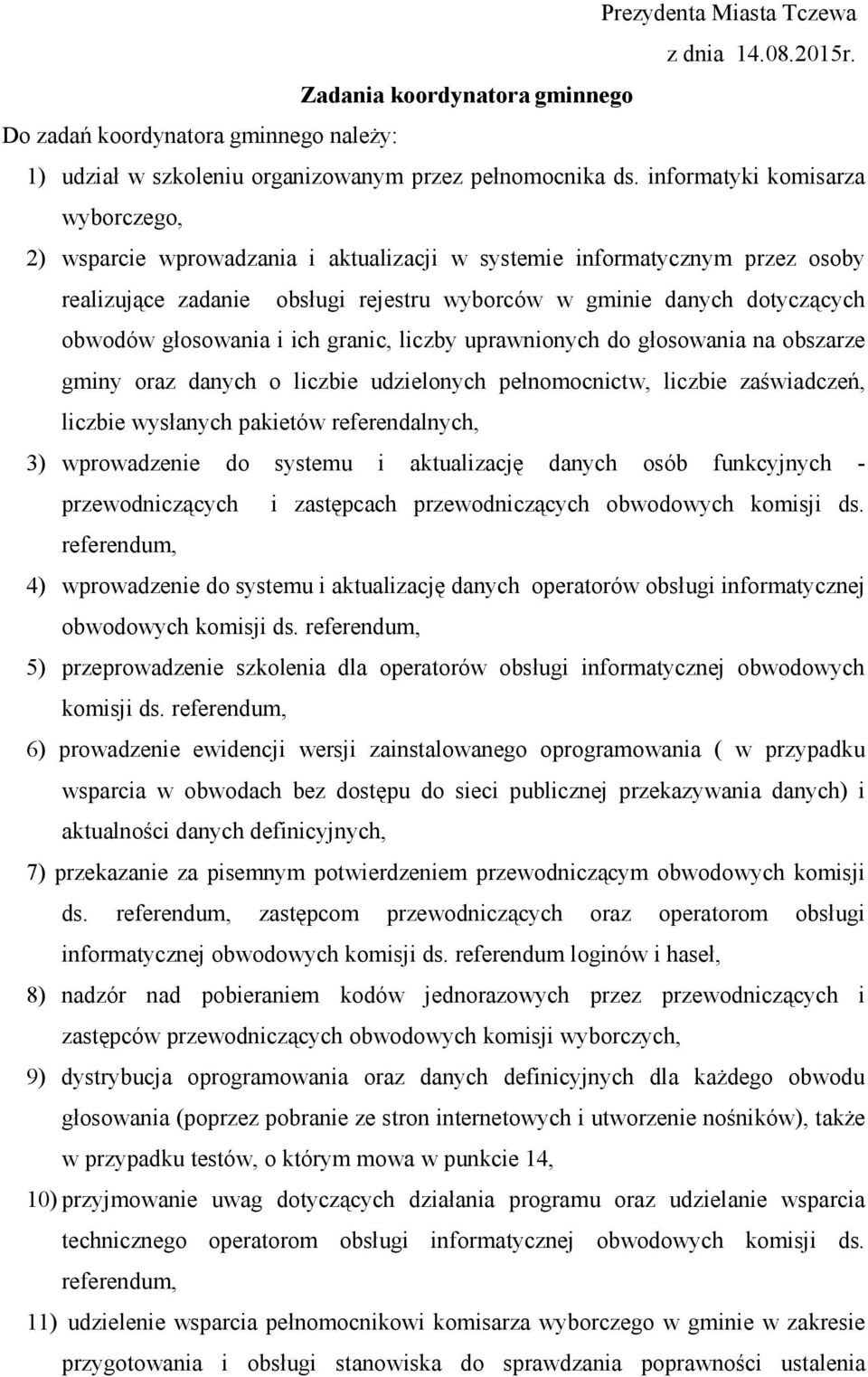 Prezydenta Miasta Tczewa

z dnia 14.08.2015r.

Zadania koordynatora gminnego

Do zadań koordynatora gminnego należy:

1) udział w szkoleniu organizowanym przez pełnomocnika ds. informatyki komisarza wyborczego,

2) wsparcie wprowadzania i aktualizacji w systemie informatycznym przez osoby realizujące zadanie obsługi rejestru wyborców w gminie danych dotyczących obwodów głosowania i ich granic, liczby uprawnionych do głosowania na obszarze gminy oraz danych o liczbie udzielonych pełnomocnictw, liczbie zaświadczeń, liczbie wysłanych pakietów referendalnych,

3) wprowadzenie do systemu i aktualizację danych osób funkcyjnych - przewodniczących i zastępcach przewodniczących obwodowych komisji ds. referendum,

4) wprowadzenie do systemu i aktualizację danych operatorów obsługi informatycznej obwodowych komisji ds. referendum,

5) przeprowadzenie szkolenia dla operatorów obsługi informatycznej obwodowych komisji ds. referendum,

6) prowadzenie ewidencji wersji zainstalowanego oprogramowania ( w przypadku wsparcia w obwodach bez dostępu do sieci publicznej przekazywania danych) i aktualności danych definicyjnych,

7) przekazanie za pisemnym potwierdzeniem przewodniczącym obwodowych komisji ds. referendum, zastępcom przewodniczących oraz operatorom obsługi informatycznej obwodowych komisji ds. referendum loginów i haseł,

8) nadzór nad pobieraniem kodów jednorazowych przez przewodniczących i zastępców przewodniczących obwodowych komisji wyborczych,

9) dystrybucja oprogramowania oraz danych definicyjnych dla każdego obwodu głosowania (poprzez pobranie ze stron internetowych i utworzenie nośników), także w przypadku testów, o którym mowa w punkcie 14,

10) przyjmowanie uwag dotyczących działania programu oraz udzielanie wsparcia technicznego operatorom obsługi informatycznej obwodowych komisji ds. referendum,

11) udzielenie wsparcia pełnomocnikowi komisarza wyborczego w gminie w zakresie przygotowania i obsługi stanowiska do sprawdzania poprawności ustalenia